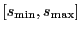 $[s_{\min}, s_{\max}]$